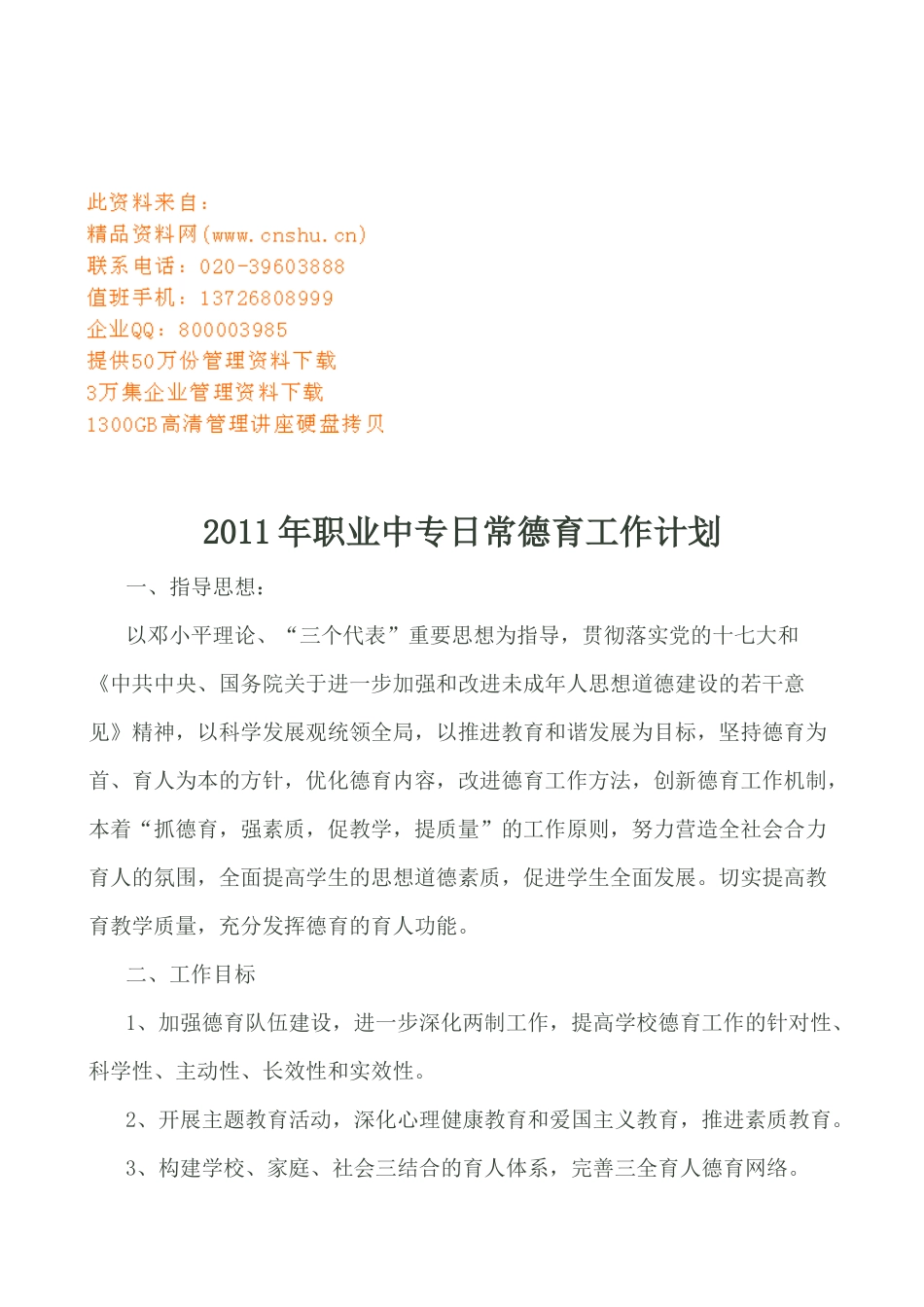 此资料来自：
精品资料网(www.cnshu.cn)
联系电话：020-39603888
值班手机：13726808999
企业QQ：800003985
提供50万份管理资料下载
3万集企业管理资料下载
1300GB高清管理讲座硬盘拷贝

2011年职业中专日常德育工作计划

一、指导思想：

以邓小平理论、“三个代表”重要思想为指导，贯彻落实党的十七大和《中共中央、国务院关于进一步加强和改进未成年人思想道德建设的若干意见》精神，以科学发展观统领全局，以推进教育和谐发展为目标，坚持德育为首、育人为本的方针，优化德育内容，改进德育工作方法，创新德育工作机制，本着“抓德育，强素质，促教学，提质量”的工作原则，努力营造全社会合力育人的氛围，全面提高学生的思想道德素质，促进学生全面发展。切实提高教育教学质量，充分发挥德育的育人功能。

二、工作目标

1、加强德育队伍建设，进一步深化两制工作，提高学校德育工作的针对性、科学性、主动性、长效性和实效性。

2、开展主题教育活动，深化心理健康教育和爱国主义教育，推进素质教育。

3、构建学校、家庭、社会三结合的育人体系，完善三全育人德育网络。